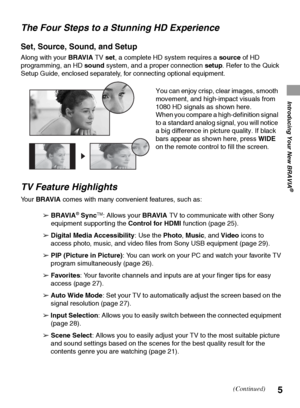 The Four Steps to a Stunning HD Experience

Set, Source, Sound, and Setup

Along with your BRAVIA TV set, a complete HD system requires a source of HD programming, an HD sound system, and a proper connection setup. Refer to the Quick Setup Guide, enclosed separately, for connecting optional equipment.

You can enjoy crisp, clear images, smooth movement, and high-impact visuals from 1080 HD signals as shown here. When you compare a high-definition signal to a standard analog signal, you will notice a big difference in picture quality. If black bars appear as shown here, press WIDE on the remote control to fill the screen.

Introducing Your New BRAVIA®

TV Feature Highlights

Your BRAVIA comes with many convenient features, such as:

➢ BRAVIA® Sync™: Allows your BRAVIA TV to communicate with other Sony equipment supporting the Control for HDMI function (page 25).

➢ Digital Media Accessibility: Use the Photo, Music, and Video icons to access photo, music, and video files from Sony USB equipment (page 29).

➢ PIP (Picture in Picture): You can work on your PC and watch your favorite TV program simultaneously (page 26).

➢ Favorites: Your favorite channels and inputs are at your finger tips for easy access (page 27).

➢ Auto Wide Mode: Set your TV to automatically adjust the screen based on the signal resolution (page 27).

➢ Input Selection: Allows you to easily switch between the connected equipment (page 28).

➢ Scene Select: Allows you to easily adjust your TV to the most suitable picture and sound settings based on the scenes for the best quality result for the contents genre you are watching (page 21).

(Continued) 5